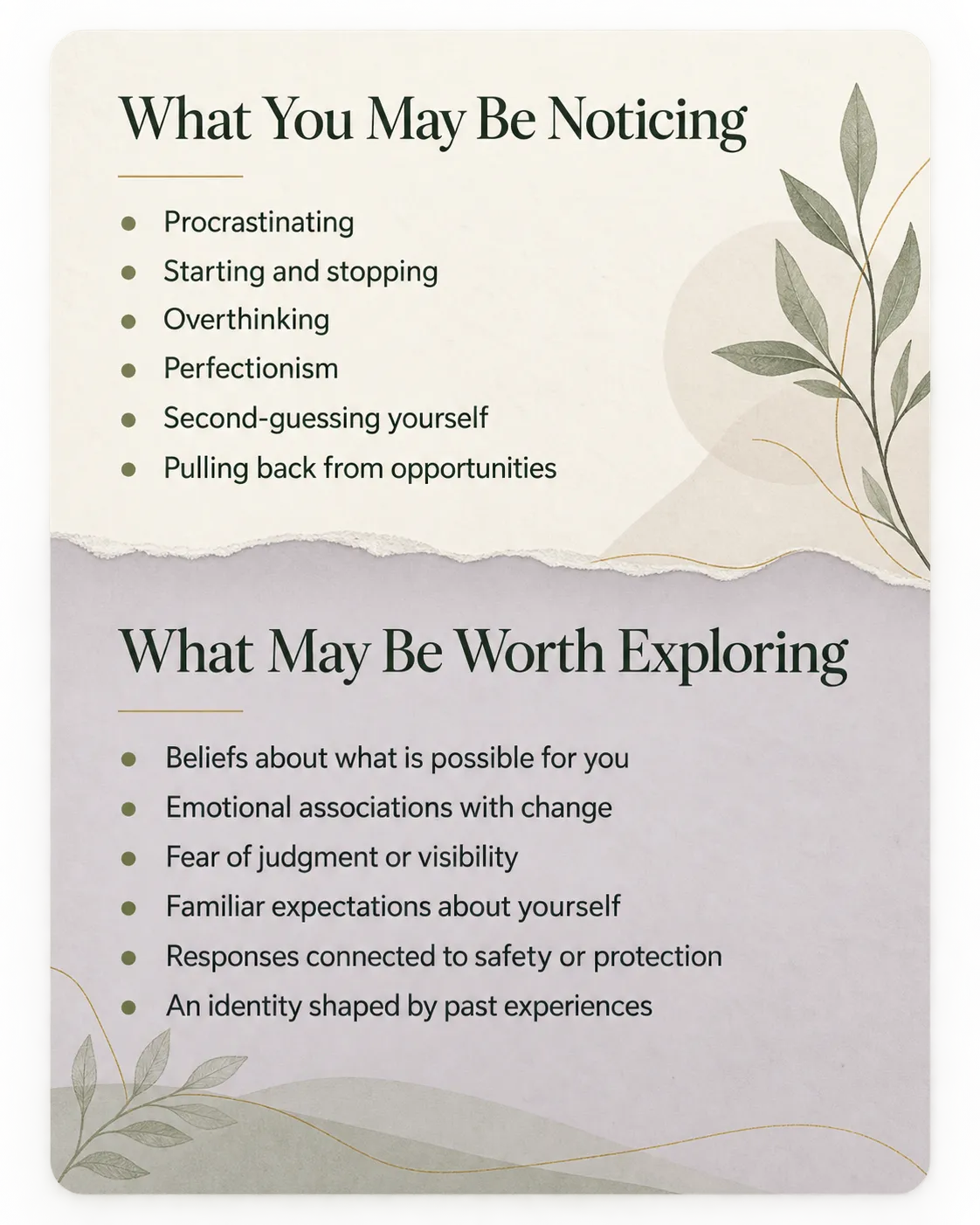 What You May Be Noticing

• Procrastinating
• Starting and stopping
• Overthinking
• Perfectionism
• Second-guessing yourself
• Pulling back from opportunities

What May Be Worth Exploring

• Beliefs about what is possible for you
• Emotional associations with change
• Fear of judgment or visibility
• Familiar expectations about yourself
• Responses connected to safety or protection
• An identity shaped by past experiences